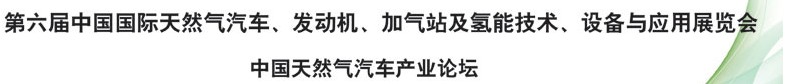 第六届中国国际天然气汽车、发动机、加气站及氢能技术、设备与应用展览会

中国天然气汽车产业论坛